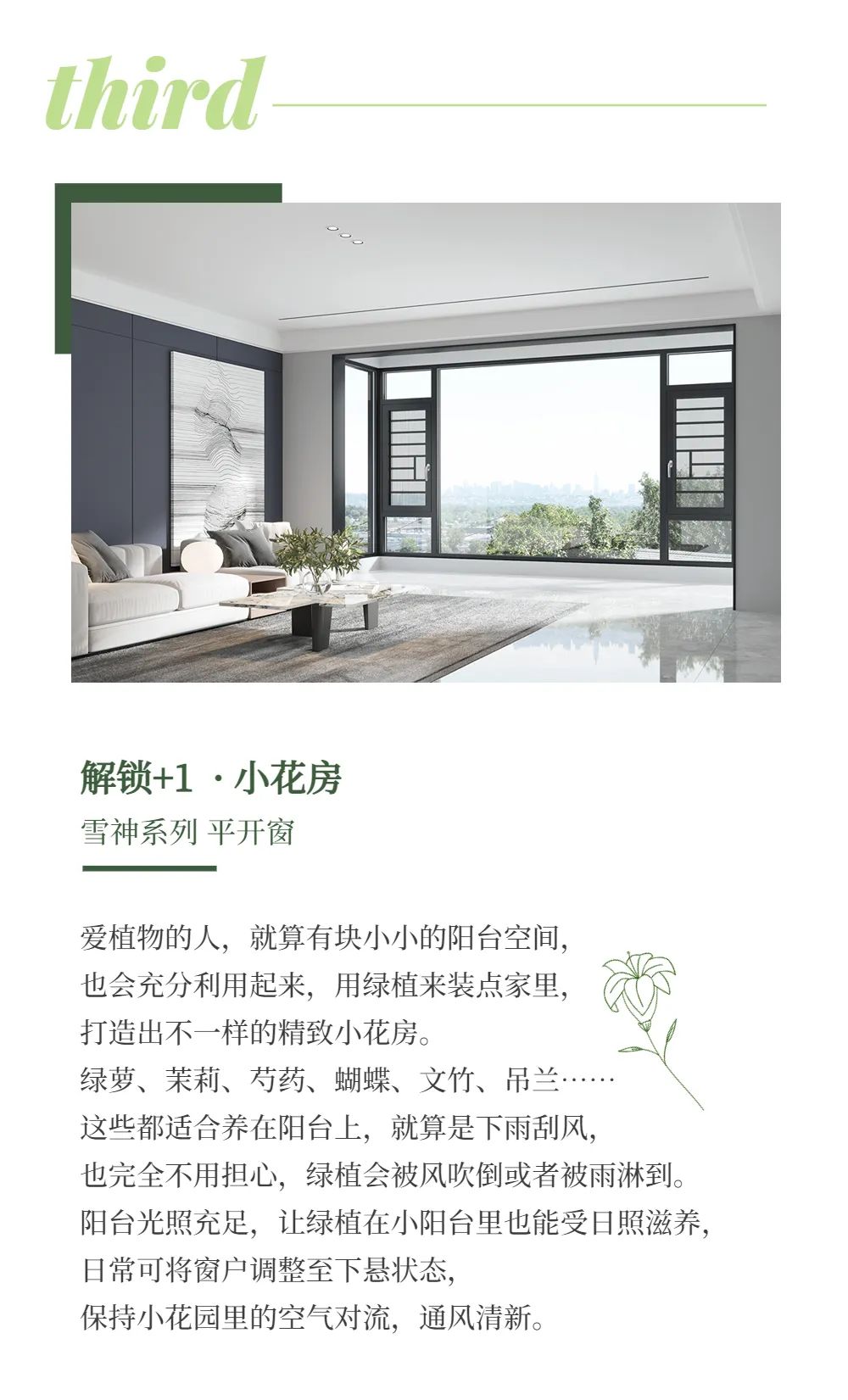 third

解锁+1 ·小花房

雪神系列 平开窗

爱植物的人，就算有块小小的阳台空间，
也会充分利用起来，用绿植来装点家里，
打造出不一样的精致小花房。
绿萝、茉莉、芍药、蝴蝶、文竹、吊兰……
这些都适合养在阳台上，就算是下雨刮风，
也完全不用担心，绿植会被风吹倒或者被雨淋到。
阳台光照充足，让绿植在小阳台里也能受日照滋养，
日常可将窗户调整至下悬状态，
保持小花园里的空气对流，通风清新。